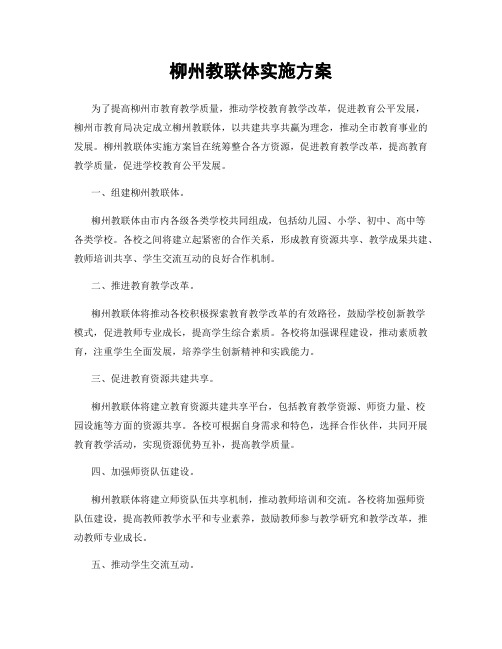 柳州教联体实施方案

为了提高柳州市教育教学质量，推动学校教育教学改革，促进教育公平发展，柳州市教育局决定成立柳州教联体，以共建共享共赢为理念，推动全市教育事业的发展。柳州教联体实施方案旨在统筹整合各方资源，促进教育教学改革，提高教育教学质量，促进学校教育公平发展。

一、组建柳州教联体。

柳州教联体由市内各级各类学校共同组成，包括幼儿园、小学、初中、高中等各类学校。各校之间将建立起紧密的合作关系，形成教育资源共享、教学成果共建、教师培训共享、学生交流互动的良好合作机制。

二、推进教育教学改革。

柳州教联体将推动各校积极探索教育教学改革的有效路径，鼓励学校创新教学模式，促进教师专业成长，提高学生综合素质。各校将加强课程建设，推动素质教育，注重学生全面发展，培养学生创新精神和实践能力。

三、促进教育资源共建共享。

柳州教联体将建立教育资源共建共享平台，包括教育教学资源、师资力量、校园设施等方面的资源共享。各校可根据自身需求和特色，选择合作伙伴，共同开展教育教学活动，实现资源优势互补，提高教学质量。

四、加强师资队伍建设。

柳州教联体将建立师资队伍共享机制，推动教师培训和交流。各校将加强师资队伍建设，提高教师教学水平和专业素养，鼓励教师参与教学研究和教学改革，推动教师专业成长。

五、推动学生交流互动。